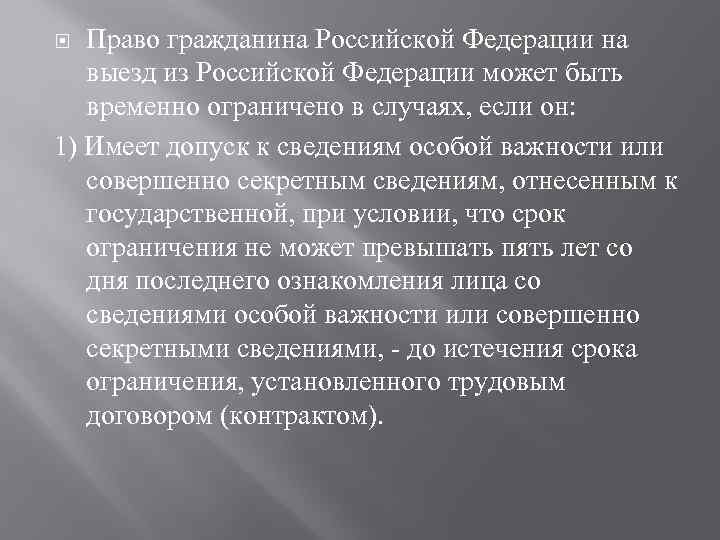 Право гражданина Российской Федерации на выезд из Российской Федерации может быть временно ограничено в случаях, если он:

1) Имеет допуск к сведениям особой важности или совершенно секретным сведениям, отнесенным к государственной, при условии, что срок ограничения не может превышать пять лет со дня последнего ознакомления лица со сведениями особой важности или совершенно секретными сведениями, - до истечения срока ограничения, установленного трудовым договором (контрактом).